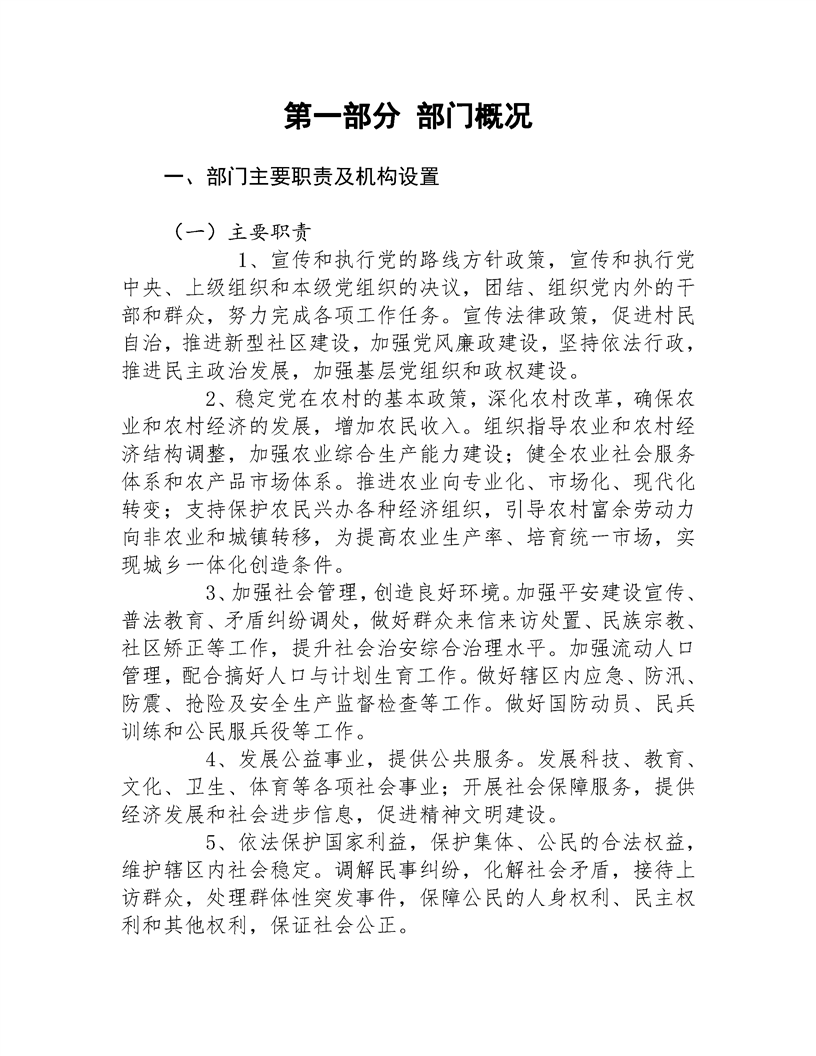 第一部分 部门概况

一、部门主要职责及机构设置

（一）主要职责

1、宣传和执行党的路线方针政策，宣传和执行党中央、上级组织和本级党组织的决议，团结、组织党内外的干部和群众，努力完成各项工作任务。宣传法律政策，促进村民自治，推进新型社区建设，加强党风廉政建设，坚持依法行政，推进民主政治发展，加强基层党组织和政权建设。

2、稳定党在农村的基本政策，深化农村改革，确保农业和农村经济的发展，增加农民收入。组织指导农业和农村经济结构调整，加强农业综合生产能力建设；健全农业社会服务体系和农产品市场体系。推进农业向专业化、市场化、现代化转变；支持保护农民兴办各种经济组织，引导农村富余劳动力向非农业和城镇转移，为提高农业生产率、培育统一市场，实现城乡一体化创造条件。

3、加强社会管理，创造良好环境。加强平安建设宣传、普法教育、矛盾纠纷调处，做好群众来信来访处置、民族宗教、社区矫正等工作，提升社会治安综合治理水平。加强流动人口管理，配合搞好人口与计划生育工作。做好辖区内应急、防汛、防震、抢险及安全生产监督检查等工作。做好国防动员、民兵训练和公民服兵役等工作。

4、发展公益事业，提供公共服务。发展科技、教育、文化、卫生、体育等各项社会事业；开展社会保障服务，提供经济发展和社会进步信息，促进精神文明建设。

5、依法保护国家利益，保护集体、公民的合法权益，维护辖区内社会稳定。调解民事纠纷，化解社会矛盾，接待上访群众，处理群体性突发事件，保障公民的人身权利、民主权利和其他权利，保证社会公正。